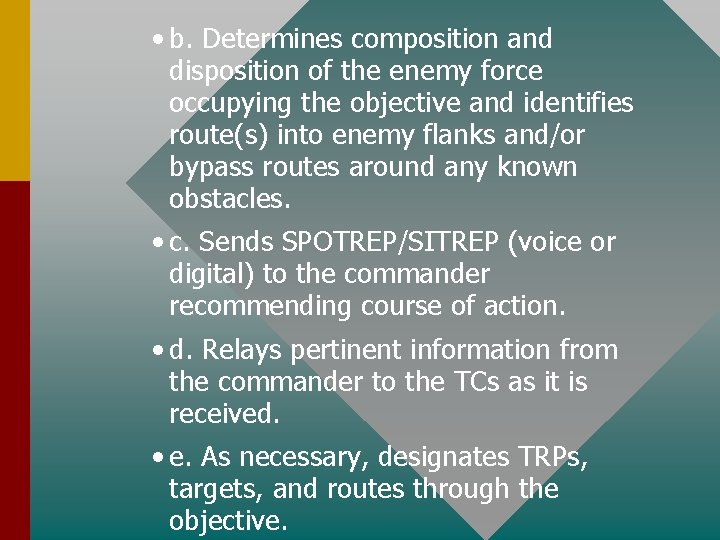 • b. Determines composition and disposition of the enemy force occupying the objective and identifies route(s) into enemy flanks and/or bypass routes around any known obstacles.

• c. Sends SPOTREP/SITREP (voice or digital) to the commander recommending course of action.

• d. Relays pertinent information from the commander to the TCs as it is received.

• e. As necessary, designates TRPs, targets, and routes through the objective.